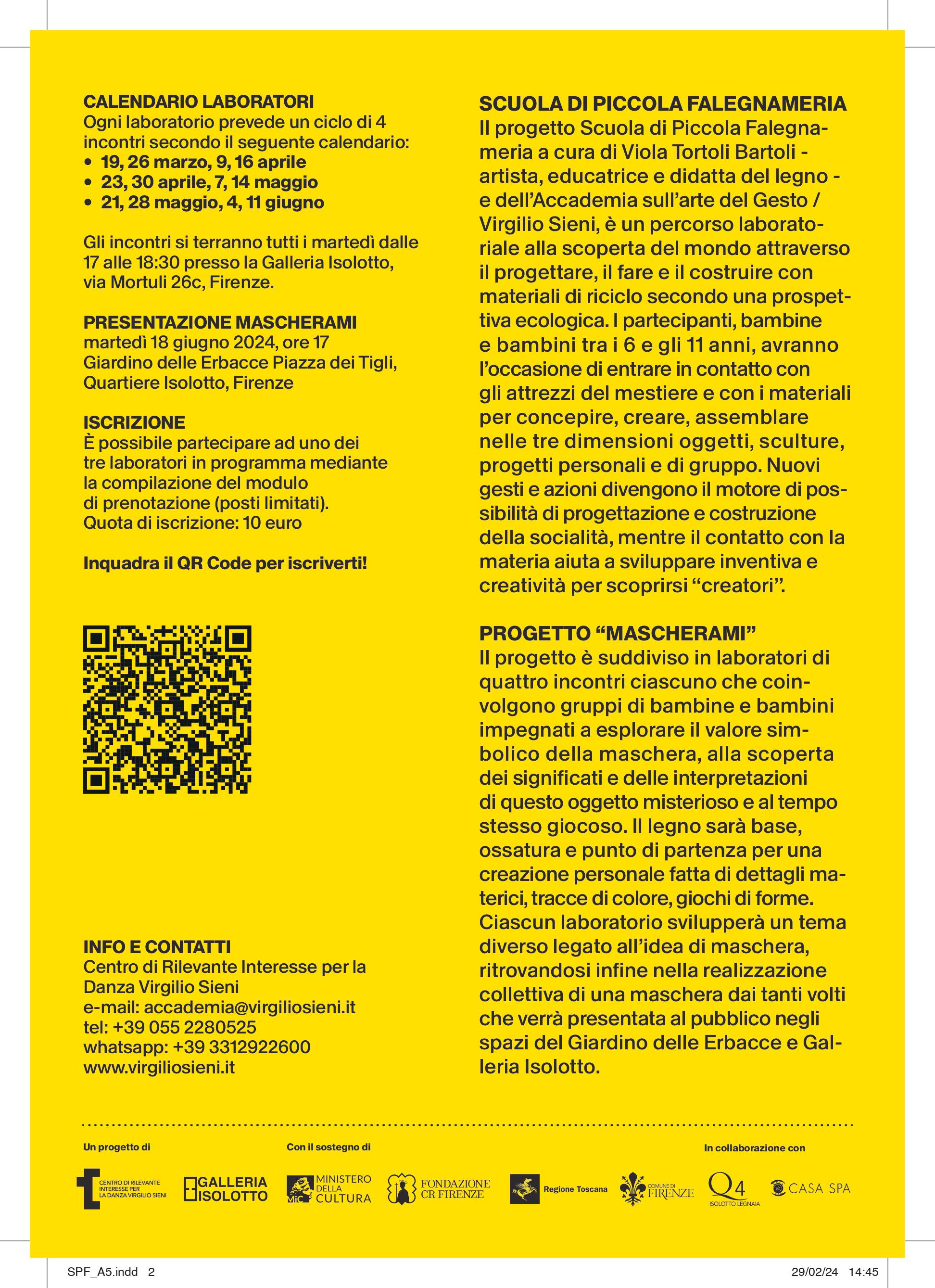 CALENDARIO LABORATORI
Ogni laboratorio prevede un ciclo di 4 incontri secondo il seguente calendario:
• 19, 26 marzo, 9, 16 aprile
• 23, 30 aprile, 7, 14 maggio
• 21, 28 maggio, 4, 11 giugno

Gli incontri si terranno tutti i martedì dalle 17 alle 18:30 presso la Galleria Isolotto, via Mortuli 26c, Firenze.

PRESENTAZIONE MASCHERAMI
martedì 18 giugno 2024, ore 17
Giardino delle Erbacce Piazza dei Tigli, Quartiere Isolotto, Firenze

ISCRIZIONE
È possibile partecipare ad uno dei tre laboratori in programma mediante la compilazione del modulo di prenotazione (posti limitati).
Quota di iscrizione: 10 euro

Inquadra il QR Code per iscriverti!

INFO E CONTATTI
Centro di Rilevante Interesse per la Danza Virgilio Sieni
e-mail: accademia@virgiliosieni.it
tel: +39 055 2280525
whatsapp: +39 3312922600
www.virgiliosieni.it

SCUOLA DI PICCOLA FALEGNAMERIA
Il progetto Scuola di Piccola Falegnameria a cura di Viola Tortoli Bartoli - artista, educatrice e didatta del legno - e dell'Accademia sull'arte del Gesto / Virgilio Sieni, è un percorso laboratoriale alla scoperta del mondo attraverso il progettare, il fare e il costruire con materiali di riciclo secondo una prospettiva ecologica. I partecipanti, bambine e bambini tra i 6 e gli 11 anni, avranno l'occasione di entrare in contatto con gli attrezzi del mestiere e con i materiali per concepire, creare, assemblare nelle tre dimensioni oggetti, sculture, progetti personali e di gruppo. Nuovi gesti e azioni divengono il motore di possibilità di progettazione e costruzione della socialità, mentre il contatto con la materia aiuta a sviluppare inventiva e creatività per scoprirsi "creatori".

PROGETTO "MASCHERAMI"
Il progetto è suddiviso in laboratori di quattro incontri ciascuno che coinvolgono gruppi di bambine e bambini impegnati a esplorare il valore simbolico della maschera, alla scoperta dei significati e delle interpretazioni di questo oggetto misterioso e al tempo stesso giocoso. Il legno sarà base, ossatura e punto di partenza per una creazione personale fatta di dettagli materici, tracce di colore, giochi di forme. Ciascun laboratorio svilupperà un tema diverso legato all'idea di maschera, ritrovandosi infine nella realizzazione collettiva di una maschera dai tanti volti che verrà presentata al pubblico negli spazi del Giardino delle Erbacce e Galleria Isolotto.

Un progetto di
CENTRO DI RILEVANTE INTERESSE PER LA DANZA VIRGILIO SIENI
GALLERIA ISOLOTTO
Con il sostegno di
MiC MINISTERO DELLA CULTURA
FONDAZIONE CR FIRENZE
Regione Toscana
COMUNE DI FIRENZE
In collaborazione con
Q4 ISOLOTTO LEGNAIA
CASA SPA

SPF_A5.indd 2
29/02/24 14:45